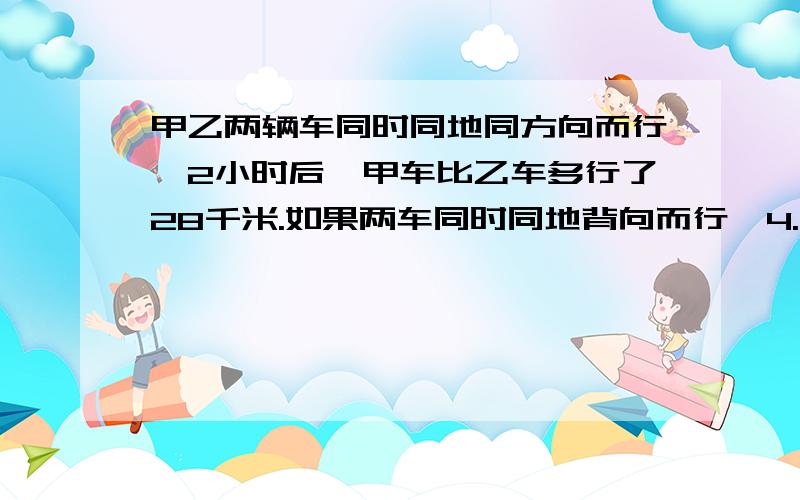 甲乙两辆车同时同地同方向而行,2小时后,甲车比乙车多行了28千米.如果两车同时同地背向而行,4.